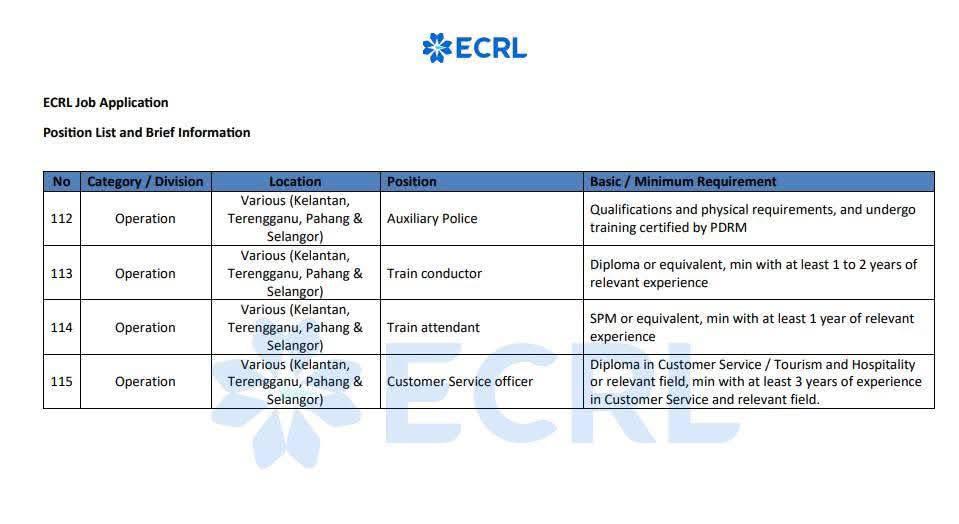 ECRL

ECRL Job Application

Position List and Brief Information

| No | Category / Division | Location | Position | Basic / Minimum Requirement |
|---|---|---|---|---|
| 112 | Operation | Various (Kelantan, Terengganu, Pahang & Selangor) | Auxiliary Police | Qualifications and physical requirements, and undergo training certified by PDRM |
| 113 | Operation | Various (Kelantan, Terengganu, Pahang & Selangor) | Train conductor | Diploma or equivalent, min with at least 1 to 2 years of relevant experience |
| 114 | Operation | Various (Kelantan, Terengganu, Pahang & Selangor) | Train attendant | SPM or equivalent, min with at least 1 year of relevant experience |
| 115 | Operation | Various (Kelantan, Terengganu, Pahang & Selangor) | Customer Service officer | Diploma in Customer Service / Tourism and Hospitality or relevant field, min with at least 3 years of experience in Customer Service and relevant field. |

ECRL